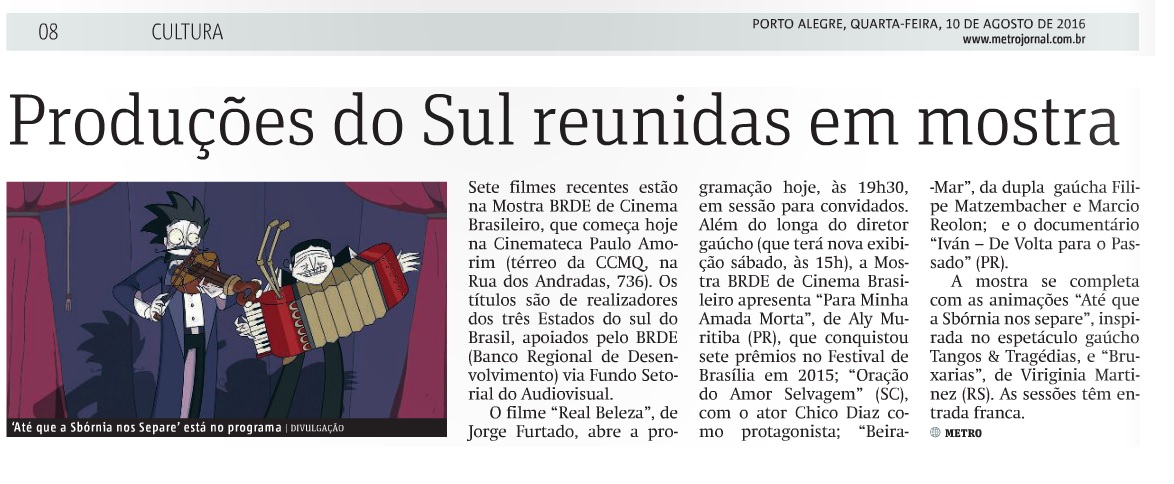 08 CULTURA

PORTO ALEGRE, QUARTA-FEIRA, 10 DE AGOSTO DE 2016
www.metrojornal.com.br

Produções do Sul reunidas em mostra

'Até que a Sbórnia nos Separe' está no programa | DIVULGAÇÃO

Sete filmes recentes estão na Mostra BRDE de Cinema Brasileiro, que começa hoje na Cinemateca Paulo Amorim (térreo da CCMQ, na Rua dos Andradas, 736). Os títulos são de realizadores dos três Estados do sul do Brasil, apoiados pelo BRDE (Banco Regional de Desenvolvimento) via Fundo Setorial do Audiovisual.

O filme "Real Beleza", de Jorge Furtado, abre a programação hoje, às 19h30, em sessão para convidados. Além do longa do diretor gaúcho (que terá nova exibição sábado, às 15h), a Mostra BRDE de Cinema Brasileiro apresenta "Para Minha Amada Morta", de Aly Muritiba (PR), que conquistou sete prêmios no Festival de Brasília em 2015; "Oração do Amor Selvagem" (SC), com o ator Chico Diaz como protagonista; "Beira-Mar", da dupla gaúcha Filipe Matzembacher e Marcio Reolon; e o documentário "Iván – De Volta para o Passado" (PR).

A mostra se completa com as animações "Até que a Sbórnia nos separe", inspirada no espetáculo gaúcho Tangos & Tragédias, e "Bruxarias", de Viriginia Martinez (RS). As sessões têm entrada franca.

METRO